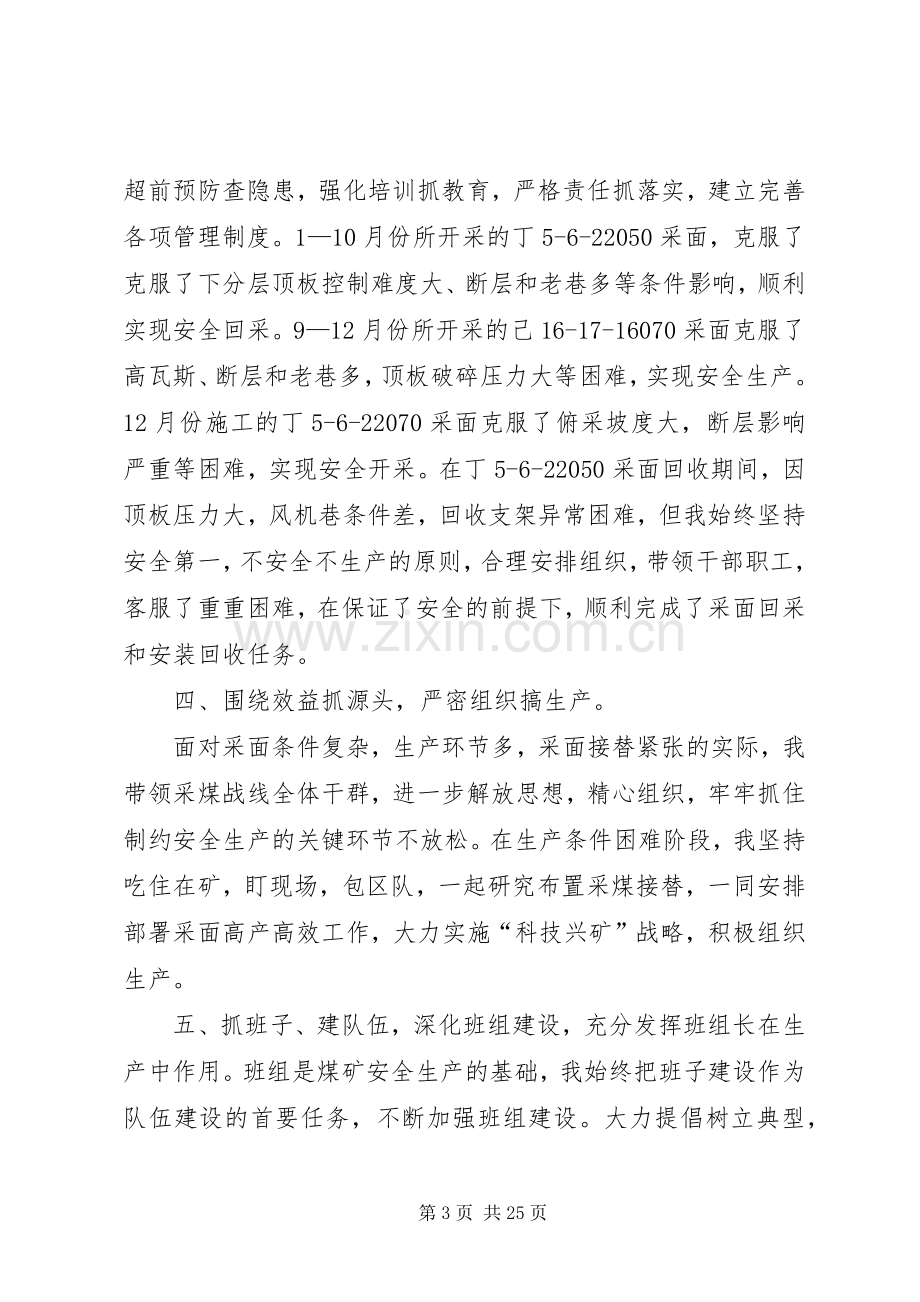 超前预防查隐患，强化培训抓教育，严格责任抓落实，建立完善各项管理制度。1—10月份所开采的丁5-6-22050采面，克服了克服了下分层顶板控制难度大、断层和老巷多等条件影响，顺利实现安全回采。9—12月份所开采的己16-17-16070采面克服了高瓦斯、断层和老巷多，顶板破碎压力大等困难，实现安全生产。12月份施工的丁5-6-22070采面克服了俯采坡度大，断层影响严重等困难，实现安全开采。在丁5-6-22050采面回收期间，因顶板压力大，风机巷条件差，回收支架异常困难，但我始终坚持安全第一，不安全不生产的原则，合理安排组织，带领干部职工，客服了重重困难，在保证了安全的前提下，顺利完成了采面回采和安装回收任务。

四、围绕效益抓源头，严密组织搞生产。

面对采面条件复杂，生产环节多，采面接替紧张的实际，我带领采煤战线全体干群，进一步解放思想，精心组织，牢牢抓住制约安全生产的关键环节不放松。在生产条件困难阶段，我坚持吃住在矿，盯现场，包区队，一起研究布置采煤接替，一同安排部署采面高产高效工作，大力实施“科技兴矿”战略，积极组织生产。

五、抓班子、建队伍，深化班组建设，充分发挥班组长在生产中作用。班组是煤矿安全生产的基础，我始终把班子建设作为队伍建设的首要任务，不断加强班组建设。大力提倡树立典型，

第3页 共25页

www.zixin.com.cn